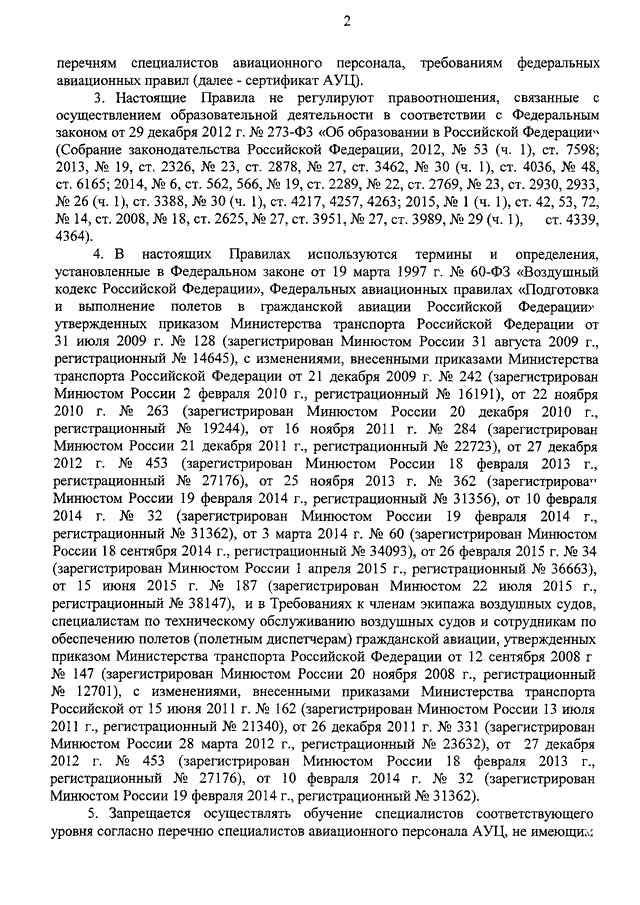 2

перечням специалистов авиационного персонала, требованиям федеральных авиационных правил (далее - сертификат АУЦ).

3. Настоящие Правила не регулируют правоотношения, связанные с осуществлением образовательной деятельности в соответствии с Федеральным законом от 29 декабря 2012 г. № 273-ФЗ «Об образовании в Российской Федерации» (Собрание законодательства Российской Федерации, 2012, № 53 (ч. 1), ст. 7598; 2013, № 19, ст. 2326, № 23, ст. 2878, № 27, ст. 3462, № 30 (ч. 1), ст. 4036, № 48, ст. 6165; 2014, № 6, ст. 562, 566, № 19, ст. 2289, № 22, ст. 2769, № 23, ст. 2930, 2933, № 26 (ч. 1), ст. 3388, № 30 (ч. 1), ст. 4217, 4257, 4263; 2015, № 1 (ч. 1), ст. 42, 53, 72, № 14, ст. 2008, № 18, ст. 2625, № 27, ст. 3951, № 27, ст. 3989, № 29 (ч. 1), ст. 4339, 4364).

4. В настоящих Правилах используются термины и определения, установленные в Федеральном законе от 19 марта 1997 г. № 60-ФЗ «Воздушный кодекс Российской Федерации», Федеральных авиационных правилах «Подготовка и выполнение полетов в гражданской авиации Российской Федерации» утвержденных приказом Министерства транспорта Российской Федерации от 31 июля 2009 г. № 128 (зарегистрирован Минюстом России 31 августа 2009 г., регистрационный № 14645), с изменениями, внесенными приказами Министерства транспорта Российской Федерации от 21 декабря 2009 г. № 242 (зарегистрирован Минюстом России 2 февраля 2010 г., регистрационный № 16191), от 22 ноября 2010 г. № 263 (зарегистрирован Минюстом России 20 декабря 2010 г., регистрационный № 19244), от 16 ноября 2011 г. № 284 (зарегистрирован Минюстом России 21 декабря 2011 г., регистрационный № 22723), от 27 декабря 2012 г. № 453 (зарегистрирован Минюстом России 18 февраля 2013 г., регистрационный № 27176), от 25 ноября 2013 г. № 362 (зарегистрирован Минюстом России 19 февраля 2014 г., регистрационный № 31356), от 10 февраля 2014 г. № 32 (зарегистрирован Минюстом России 19 февраля 2014 г., регистрационный № 31362), от 3 марта 2014 г. № 60 (зарегистрирован Минюстом России 18 сентября 2014 г., регистрационный № 34093), от 26 февраля 2015 г. № 34 (зарегистрирован Минюстом России 1 апреля 2015 г., регистрационный № 36663), от 15 июня 2015 г. № 187 (зарегистрирован Минюстом 22 июля 2015 г., регистрационный № 38147), и в Требованиях к членам экипажа воздушных судов, специалистам по техническому обслуживанию воздушных судов и сотрудникам по обеспечению полетов (полетным диспетчерам) гражданской авиации, утвержденных приказом Министерства транспорта Российской Федерации от 12 сентября 2008 г № 147 (зарегистрирован Минюстом России 20 ноября 2008 г., регистрационный № 12701), с изменениями, внесенными приказами Министерства транспорта Российской от 15 июня 2011 г. № 162 (зарегистрирован Минюстом России 13 июля 2011 г., регистрационный № 21340), от 26 декабря 2011 г. № 331 (зарегистрирован Минюстом России 28 марта 2012 г., регистрационный № 23632), от 27 декабря 2012 г. № 453 (зарегистрирован Минюстом России 18 февраля 2013 г., регистрационный № 27176), от 10 февраля 2014 г. № 32 (зарегистрирован Минюстом России 19 февраля 2014 г., регистрационный № 31362).

5. Запрещается осуществлять обучение специалистов соответствующего уровня согласно перечню специалистов авиационного персонала АУЦ, не имеющим